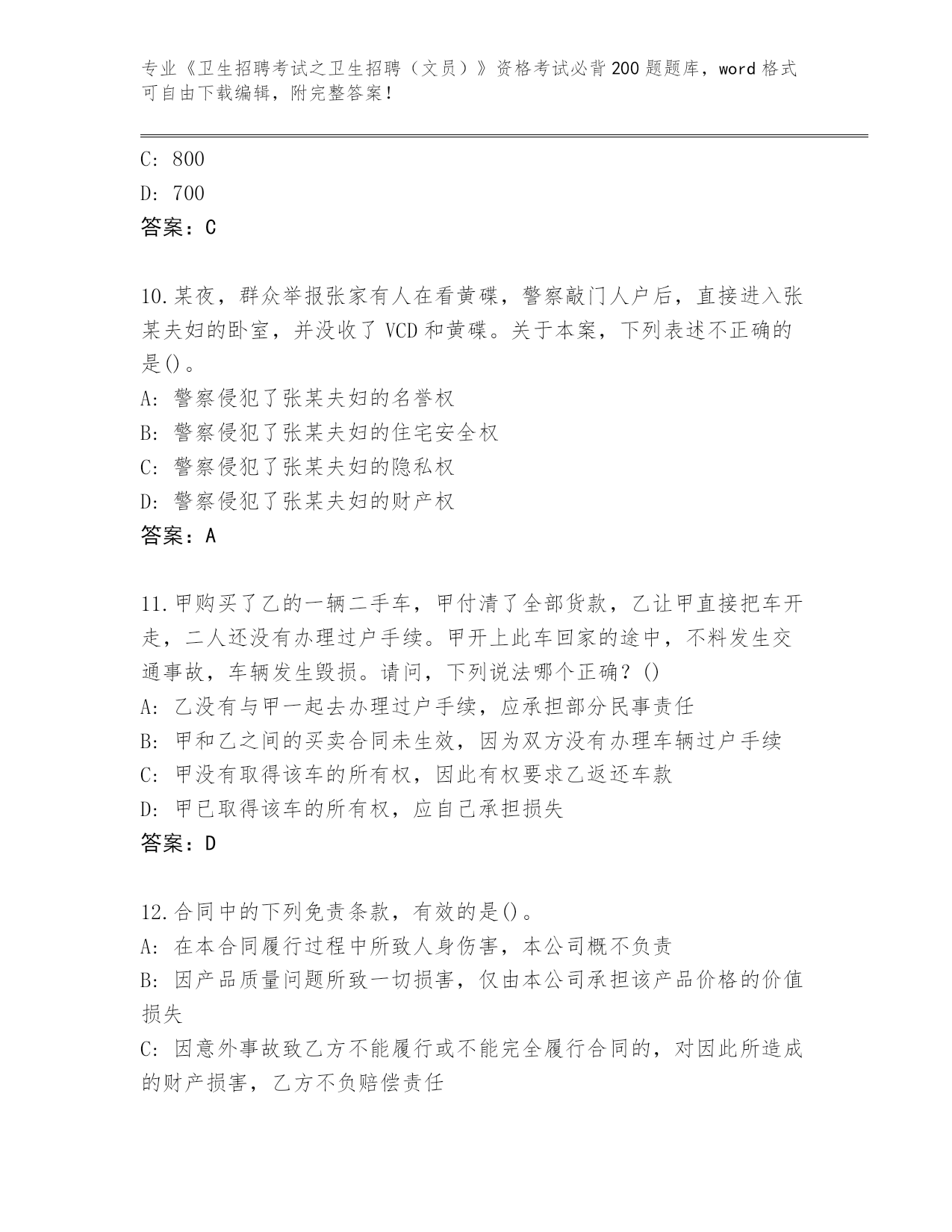 专业《卫生招聘考试之卫生招聘（文员）》资格考试必背200题题库，word格式可自由下载编辑，附完整答案！

C: 800
D: 700
答案：C

10.某夜，群众举报张家有人在看黄碟，警察敲门人户后，直接进入张某夫妇的卧室，并没收了VCD和黄碟。关于本案，下列表述不正确的是()。
A: 警察侵犯了张某夫妇的名誉权
B: 警察侵犯了张某夫妇的住宅安全权
C: 警察侵犯了张某夫妇的隐私权
D: 警察侵犯了张某夫妇的财产权
答案：A

11.甲购买了乙的一辆二手车，甲付清了全部货款，乙让甲直接把车开走，二人还没有办理过户手续。甲开上此车回家的途中，不料发生交通事故，车辆发生毁损。请问，下列说法哪个正确？()
A: 乙没有与甲一起去办理过户手续，应承担部分民事责任
B: 甲和乙之间的买卖合同未生效，因为双方没有办理车辆过户手续
C: 甲没有取得该车的所有权，因此有权要求乙返还车款
D: 甲已取得该车的所有权，应自己承担损失
答案：D

12.合同中的下列免责条款，有效的是()。
A: 在本合同履行过程中所致人身伤害，本公司概不负责
B: 因产品质量问题所致一切损害，仅由本公司承担该产品价格的价值损失
C: 因意外事故致乙方不能履行或不能完全履行合同的，对因此所造成的财产损害，乙方不负赔偿责任